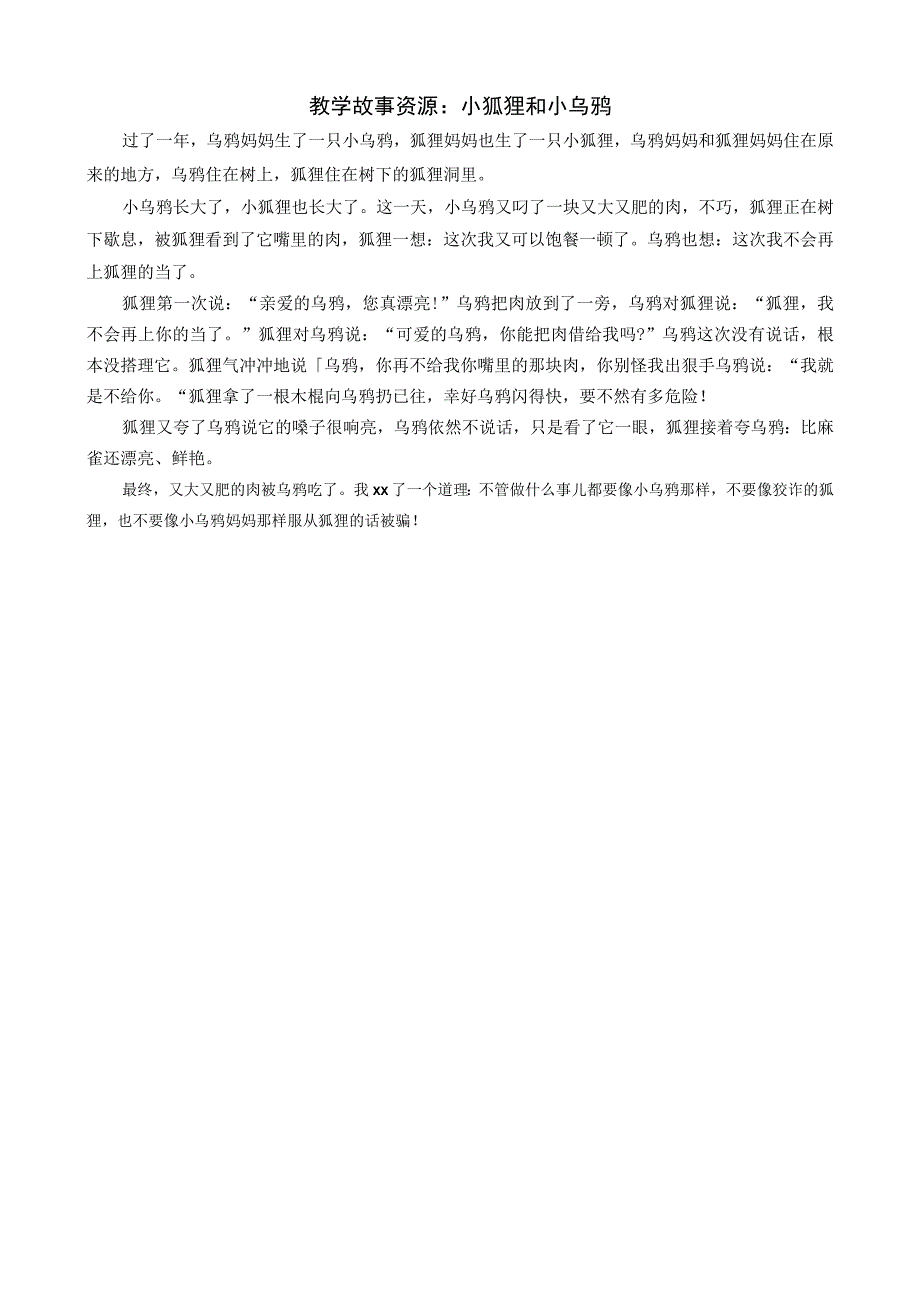 教学故事资源：小狐狸和小乌鸦

过了一年，乌鸦妈妈生了一只小乌鸦，狐狸妈妈也生了一只小狐狸，乌鸦妈妈和狐狸妈妈住在原来的地方，乌鸦住在树上，狐狸住在树下的狐狸洞里。

小乌鸦长大了，小狐狸也长大了。这一天，小乌鸦又叼了一块又大又肥的肉，不巧，狐狸正在树下歇息，被狐狸看到了它嘴里的肉，狐狸一想：这次我又可以饱餐一顿了。乌鸦也想：这次我不会再上狐狸的当了。

狐狸第一次说：“亲爱的乌鸦，您真漂亮！”乌鸦把肉放到了一旁，乌鸦对狐狸说：“狐狸，我不会再上你的当了。”狐狸对乌鸦说：“可爱的乌鸦，你能把肉借给我吗?”乌鸦这次没有说话，根本没搭理它。狐狸气冲冲地说「乌鸦，你再不给我你嘴里的那块肉，你别怪我出狠手乌鸦说：“我就是不给你。“狐狸拿了一根木棍向乌鸦扔已往，幸好乌鸦闪得快，要不然有多危险！

狐狸又夸了乌鸦说它的嗓子很响亮，乌鸦依然不说话，只是看了它一眼，狐狸接着夸乌鸦：比麻雀还漂亮、鲜艳。

最终，又大又肥的肉被乌鸦吃了。我xx了一个道理：不管做什么事儿都要像小乌鸦那样，不要像狡诈的狐狸，也不要像小乌鸦妈妈那样服从狐狸的话被骗！